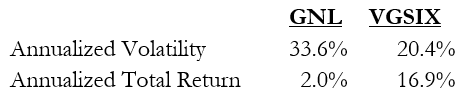 |  | GNL | VGSIX |
|---|---|---|
| Annualized Volatility | 33.6% | 20.4% |
| Annualized Total Return | 2.0% | 16.9% |